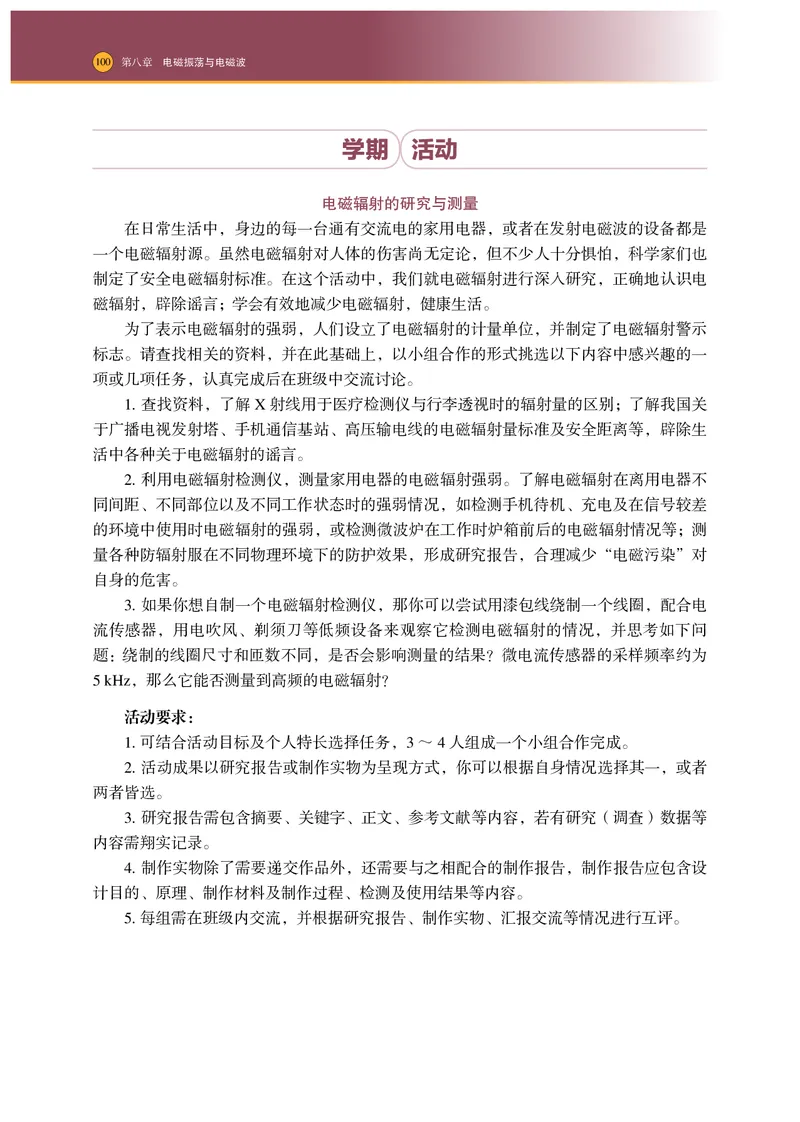 100 第八章 电磁振荡与电磁波

学期 活动

电磁辐射的研究与测量

在日常生活中，身边的每一台通有交流电的家用电器，或者在发射电磁波的设备都是一个电磁辐射源。虽然电磁辐射对人体的伤害尚无定论，但不少人十分惧怕，科学家们也制定了安全电磁辐射标准。在这个活动中，我们就电磁辐射进行深入研究，正确地认识电磁辐射，辟除谣言；学会有效地减少电磁辐射，健康生活。

为了表示电磁辐射的强弱，人们设立了电磁辐射的计量单位，并制定了电磁辐射警示标志。请查找相关的资料，并在此基础上，以小组合作的形式挑选以下内容中感兴趣的一项或几项任务，认真完成后在班级中交流讨论。

1. 查找资料，了解 X 射线用于医疗检测仪与行李透视时的辐射量的区别；了解我国关于广播电视发射塔、手机通信基站、高压输电线的电磁辐射量标准及安全距离等，辟除生活中各种关于电磁辐射的谣言。

2. 利用电磁辐射检测仪，测量家用电器的电磁辐射强弱。了解电磁辐射在离用电器不同间距、不同部位以及不同工作状态时的强弱情况，如检测手机待机、充电及在信号较差的环境中使用时电磁辐射的强弱，或检测微波炉在工作时炉箱前后的电磁辐射情况等；测量各种防辐射服在不同物理环境下的防护效果，形成研究报告，合理减少“电磁污染”对自身的危害。

3. 如果你想自制一个电磁辐射检测仪，那你可以尝试用漆包线绕制一个线圈，配合电流传感器，用电吹风、剃须刀等低频设备来观察它检测电磁辐射的情况，并思考如下问题：绕制的线圈尺寸和匝数不同，是否会影响测量的结果？微电流传感器的采样频率约为 5 kHz，那么它能否测量到高频的电磁辐射？

活动要求：

1. 可结合活动目标及个人特长选择任务，3 ～ 4 人组成一个小组合作完成。

2. 活动成果以研究报告或制作实物为呈现方式，你可以根据自身情况选择其一，或者两者皆选。

3. 研究报告需包含摘要、关键字、正文、参考文献等内容，若有研究（调查）数据等内容需翔实记录。

4. 制作实物除了需要递交作品外，还需要与之相配合的制作报告，制作报告应包含设计目的、原理、制作材料及制作过程、检测及使用结果等内容。

5. 每组需在班级内交流，并根据研究报告、制作实物、汇报交流等情况进行互评。